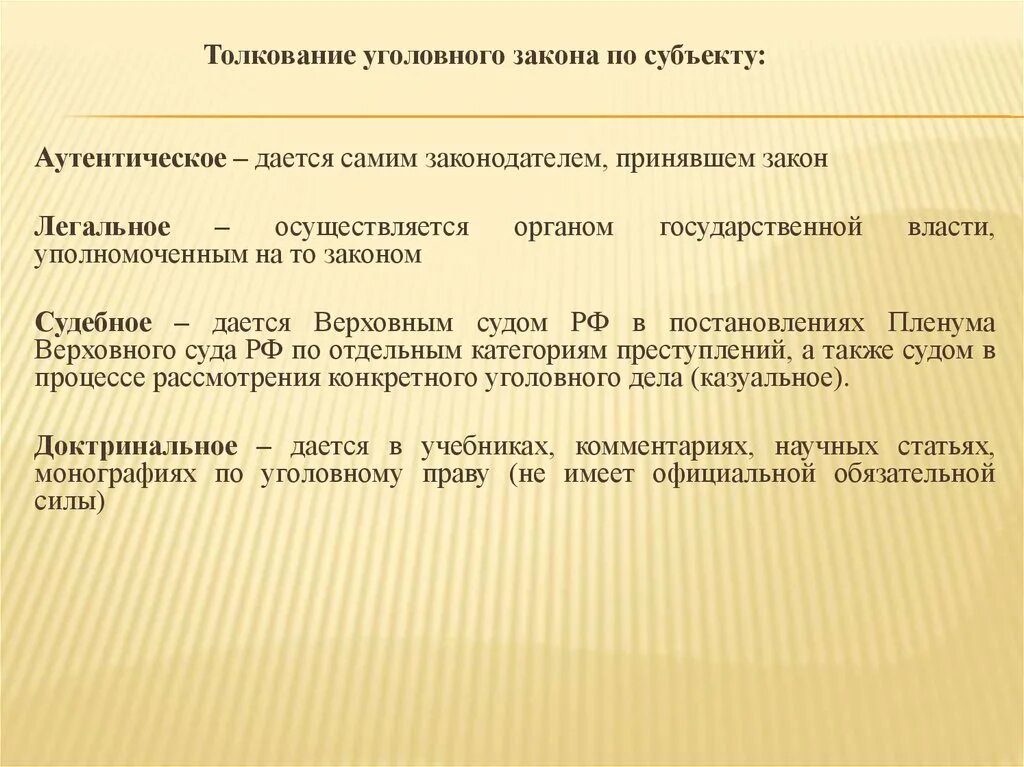 Толкование уголовного закона по субъекту:

Аутентическое – дается самим законодателем, принявшем закон

Легальное – осуществляется органом государственной власти, уполномоченным на то законом

Судебное – дается Верховным судом РФ в постановлениях Пленума Верховного суда РФ по отдельным категориям преступлений, а также судом в процессе рассмотрения конкретного уголовного дела (казуальное).

Доктринальное – дается в учебниках, комментариях, научных статьях, монографиях по уголовному праву (не имеет официальной обязательной силы)